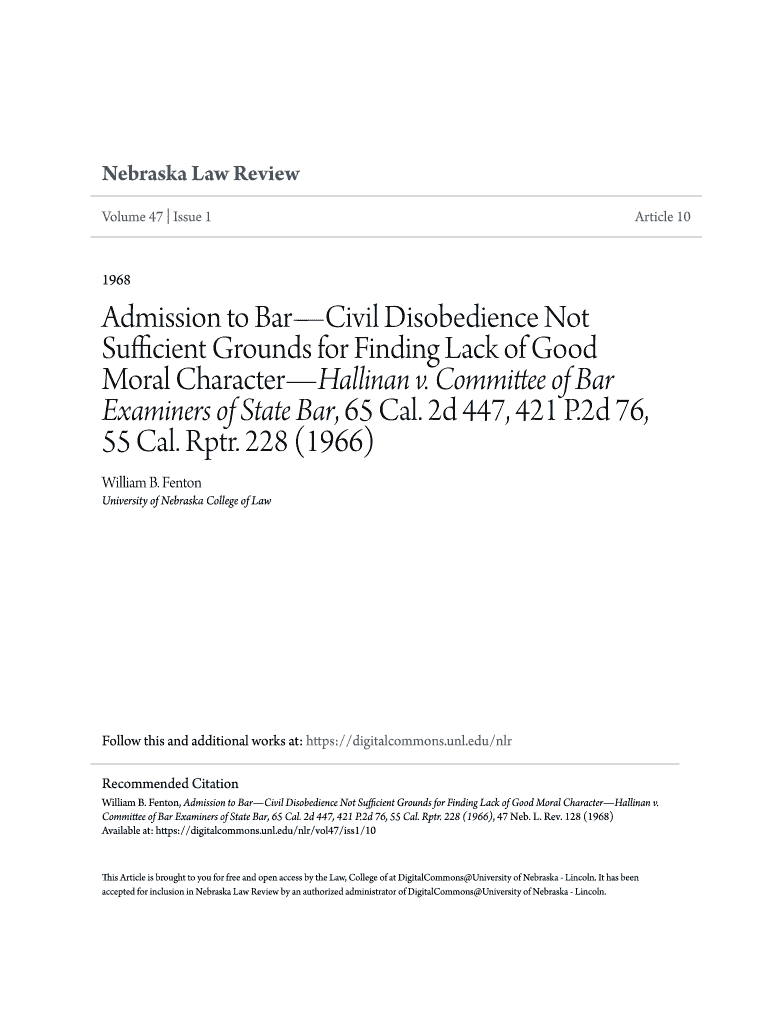 Nebraska Law Review

Volume 47 | Issue 1

Article 10

1968

Admission to Bar—Civil Disobedience Not Sufficient Grounds for Finding Lack of Good Moral Character—Hallinan v. Committee of Bar Examiners of State Bar, 65 Cal. 2d 447, 421 P.2d 76, 55 Cal. Rptr. 228 (1966)

William B. Fenton
University of Nebraska College of Law

Follow this and additional works at: https://digitalcommons.unl.edu/nlr

Recommended Citation
William B. Fenton, Admission to Bar—Civil Disobedience Not Sufficient Grounds for Finding Lack of Good Moral Character—Hallinan v. Committee of Bar Examiners of State Bar, 65 Cal. 2d 447, 421 P.2d 76, 55 Cal. Rptr. 228 (1966), 47 Neb. L. Rev. 128 (1968)
Available at: https://digitalcommons.unl.edu/nlr/vol47/iss1/10

This Article is brought to you for free and open access by the Law, College of at DigitalCommons@University of Nebraska - Lincoln. It has been accepted for inclusion in Nebraska Law Review by an authorized administrator of DigitalCommons@University of Nebraska - Lincoln.